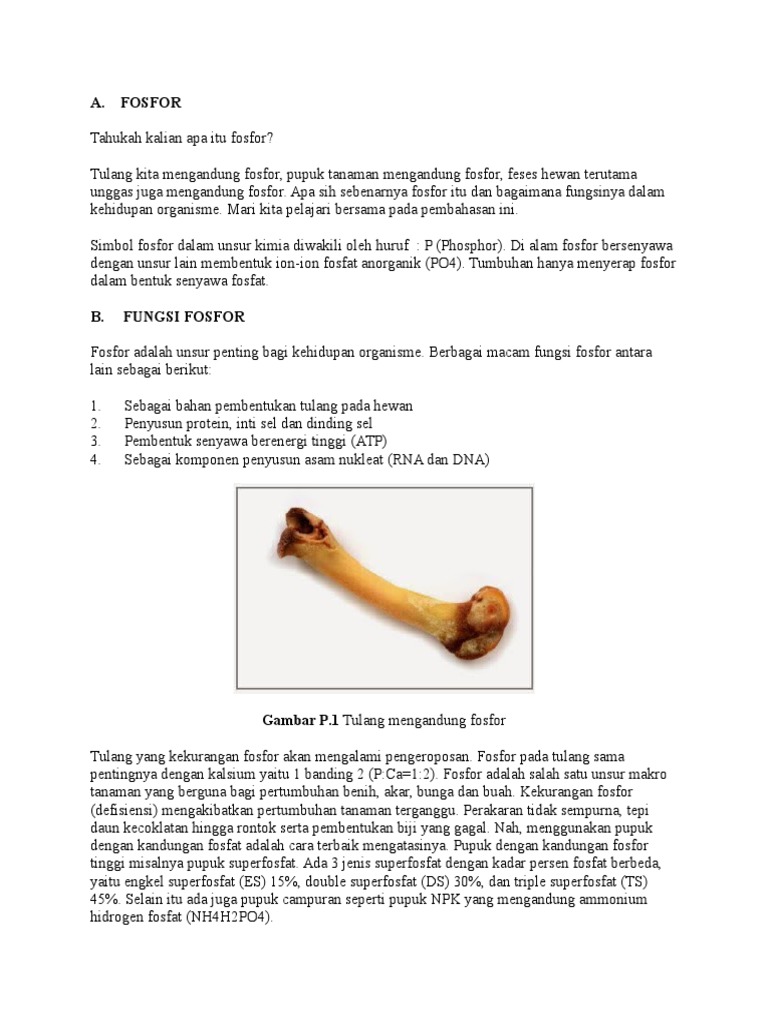 A. FOSFOR

Tahukah kalian apa itu fosfor?

Tulang kita mengandung fosfor, pupuk tanaman mengandung fosfor, feses hewan terutama unggas juga mengandung fosfor. Apa sih sebenarnya fosfor itu dan bagaimana fungsinya dalam kehidupan organisme. Mari kita pelajari bersama pada pembahasan ini.

Simbol fosfor dalam unsur kimia diwakili oleh huruf : P (Phosphor). Di alam fosfor bersenyawa dengan unsur lain membentuk ion-ion fosfat anorganik (PO4). Tumbuhan hanya menyerap fosfor dalam bentuk senyawa fosfat.

B. FUNGSI FOSFOR

Fosfor adalah unsur penting bagi kehidupan organisme. Berbagai macam fungsi fosfor antara lain sebagai berikut:

1. Sebagai bahan pembentukan tulang pada hewan
2. Penyusun protein, inti sel dan dinding sel
3. Pembentuk senyawa berenergi tinggi (ATP)
4. Sebagai komponen penyusun asam nukleat (RNA dan DNA)

Gambar P.1 Tulang mengandung fosfor

Tulang yang kekurangan fosfor akan mengalami pengeroposan. Fosfor pada tulang sama pentingnya dengan kalsium yaitu 1 banding 2 (P:Ca=1:2). Fosfor adalah salah satu unsur makro tanaman yang berguna bagi pertumbuhan benih, akar, bunga dan buah. Kekurangan fosfor (defisiensi) mengakibatkan pertumbuhan tanaman terganggu. Perakaran tidak sempurna, tepi daun kecoklatan hingga rontok serta pembentukan biji yang gagal. Nah, menggunakan pupuk dengan kandungan fosfat adalah cara terbaik mengatasinya. Pupuk dengan kandungan fosfor tinggi misalnya pupuk superfosfat. Ada 3 jenis superfosfat dengan kadar persen fosfat berbeda, yaitu engkel superfosfat (ES) 15%, double superfosfat (DS) 30%, dan triple superfosfat (TS) 45%. Selain itu ada juga pupuk campuran seperti pupuk NPK yang mengandung ammonium hidrogen fosfat (NH4H2PO4).